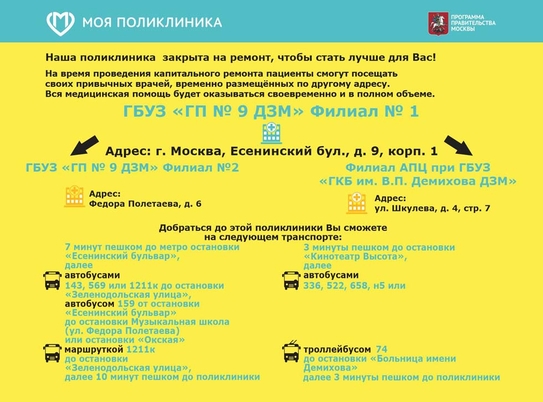 МОЯ ПОЛИКЛИНИКА

ПРОГРАММА ПРАВИТЕЛЬСТВА МОСКВЫ

Наша поликлиника закрыта на ремонт, чтобы стать лучше для Вас!

На время проведения капитального ремонта пациенты смогут посещать своих привычных врачей, временно размещённых по другому адресу. Вся медицинская помощь будет оказываться своевременно и в полном объеме.

ГБУЗ «ГП № 9 ДЗМ» Филиал № 1

Адрес: г. Москва, Есенинский бул., д. 9, корп. 1

ГБУЗ «ГП № 9 ДЗМ» Филиал №2

Адрес:
Федора Полетаева, д. 6

Филиал АПЦ при ГБУЗ «ГКБ им. В.П. Демихова ДЗМ»

Адрес:
ул. Шкулева, д. 4, стр. 7

Добраться до этой поликлиники Вы сможете на следующем транспорте:

7 минут пешком до метро остановки «Есенинский бульвар», далее

автобусами
143, 569 или 1211к до остановки «Зеленодольская улица»,
автобусом 159 от остановки «Есенинский бульвар» до остановки Музыкальная школа (ул. Федора Полетаева) или остановки «Окская»

маршруткой 1211к
до остановки «Зеленодольская улица», далее 10 минут пешком до поликлиники

3 минуты пешком до остановки «Кинотеатр Высота», далее

автобусами
336, 522, 658, н5 или

троллейбусом 74
до остановки «Больница имени Демихова»
далее 3 минуты пешком до поликлиники